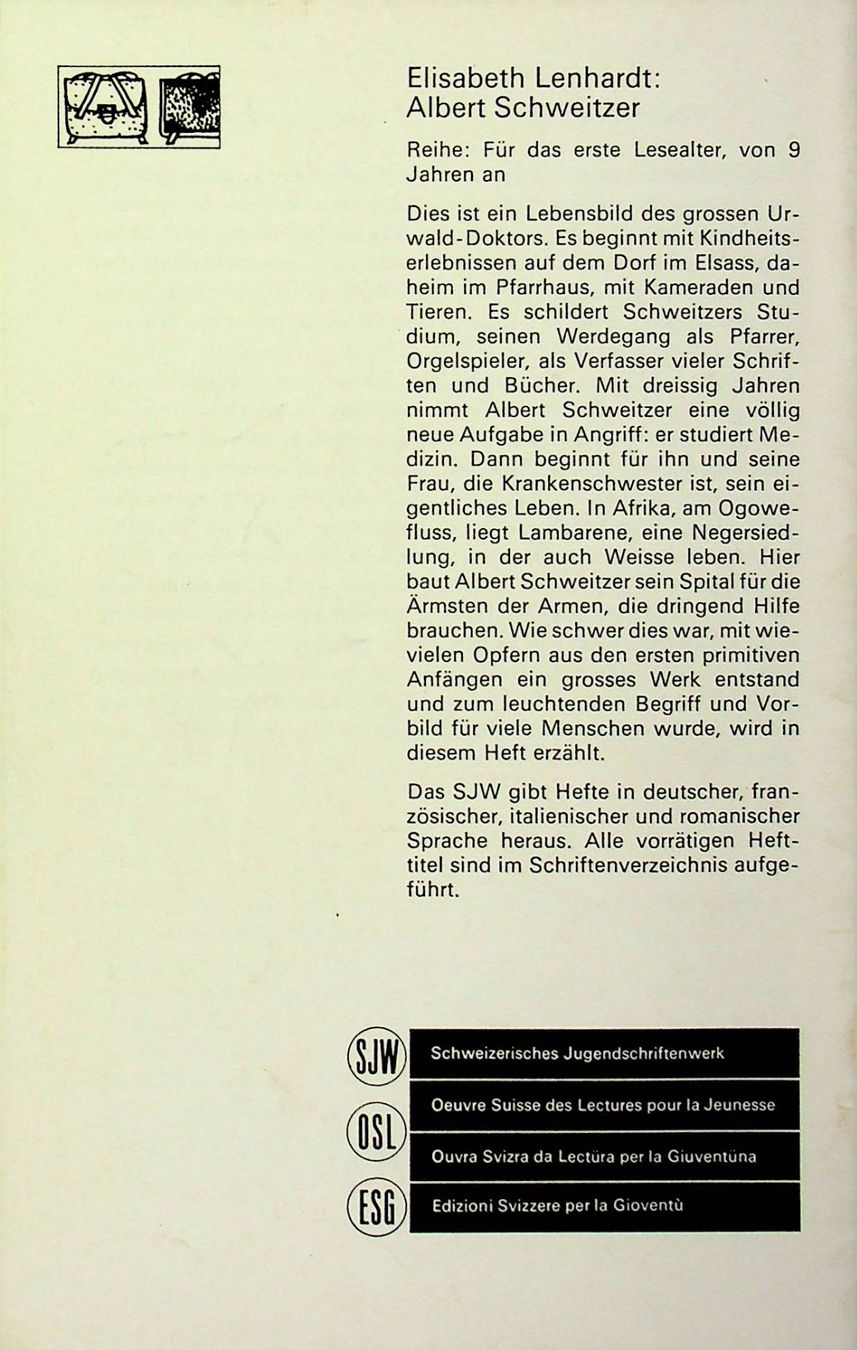 Elisabeth Lenhardt:
Albert Schweitzer

Reihe: Für das erste Lesealter, von 9 Jahren an

Dies ist ein Lebensbild des grossen Urwald-Doktors. Es beginnt mit Kindheitserlebnissen auf dem Dorf im Elsass, daheim im Pfarrhaus, mit Kameraden und Tieren. Es schildert Schweitzers Studium, seinen Werdegang als Pfarrer, Orgelspieler, als Verfasser vieler Schriften und Bücher. Mit dreissig Jahren nimmt Albert Schweitzer eine völlig neue Aufgabe in Angriff: er studiert Medizin. Dann beginnt für ihn und seine Frau, die Krankenschwester ist, sein eigentliches Leben. In Afrika, am Ogowefluss, liegt Lambarene, eine Negersiedlung, in der auch Weisse leben. Hier baut Albert Schweitzer sein Spital für die Ärmsten der Armen, die dringend Hilfe brauchen. Wie schwer dies war, mit wievielen Opfern aus den ersten primitiven Anfängen ein grosses Werk entstand und zum leuchtenden Begriff und Vorbild für viele Menschen wurde, wird in diesem Heft erzählt.

Das SJW gibt Hefte in deutscher, französischer, italienischer und romanischer Sprache heraus. Alle vorrätigen Hefttitel sind im Schriftenverzeichnis aufgeführt.

SJW
Schweizerisches Jugendschriftenwerk

OSL
Oeuvre Suisse des Lectures pour la Jeunesse

Ouvra Svizra da Lectüra per la Giuventüna

ESG
Edizioni Svizzere per la Gioventù